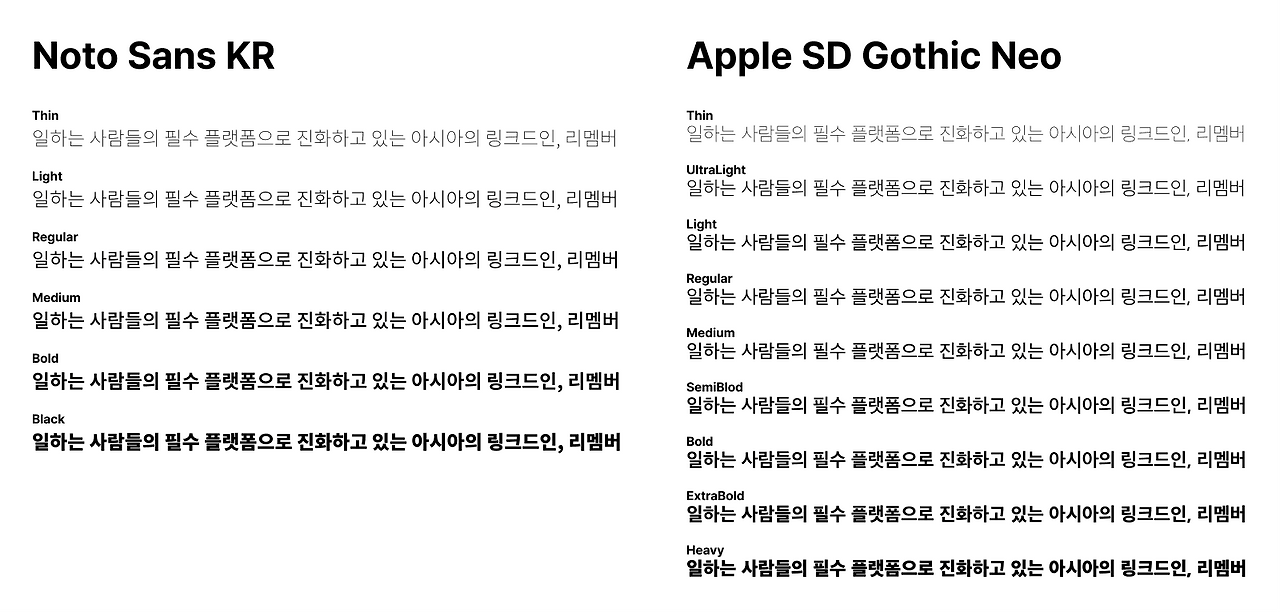 Noto Sans KR

Thin
일하는 사람들의 필수 플랫폼으로 진화하고 있는 아시아의 링크드인, 리멤버

Light
일하는 사람들의 필수 플랫폼으로 진화하고 있는 아시아의 링크드인, 리멤버

Regular
일하는 사람들의 필수 플랫폼으로 진화하고 있는 아시아의 링크드인, 리멤버

Medium
일하는 사람들의 필수 플랫폼으로 진화하고 있는 아시아의 링크드인, 리멤버

Bold
일하는 사람들의 필수 플랫폼으로 진화하고 있는 아시아의 링크드인, 리멤버

Black
일하는 사람들의 필수 플랫폼으로 진화하고 있는 아시아의 링크드인, 리멤버

Apple SD Gothic Neo

Thin
일하는 사람들의 필수 플랫폼으로 진화하고 있는 아시아의 링크드인, 리멤버

UltraLight
일하는 사람들의 필수 플랫폼으로 진화하고 있는 아시아의 링크드인, 리멤버

Light
일하는 사람들의 필수 플랫폼으로 진화하고 있는 아시아의 링크드인, 리멤버

Regular
일하는 사람들의 필수 플랫폼으로 진화하고 있는 아시아의 링크드인, 리멤버

Medium
일하는 사람들의 필수 플랫폼으로 진화하고 있는 아시아의 링크드인, 리멤버

SemiBlod
일하는 사람들의 필수 플랫폼으로 진화하고 있는 아시아의 링크드인, 리멤버

Bold
일하는 사람들의 필수 플랫폼으로 진화하고 있는 아시아의 링크드인, 리멤버

ExtraBold
일하는 사람들의 필수 플랫폼으로 진화하고 있는 아시아의 링크드인, 리멤버

Heavy
일하는 사람들의 필수 플랫폼으로 진화하고 있는 아시아의 링크드인, 리멤버